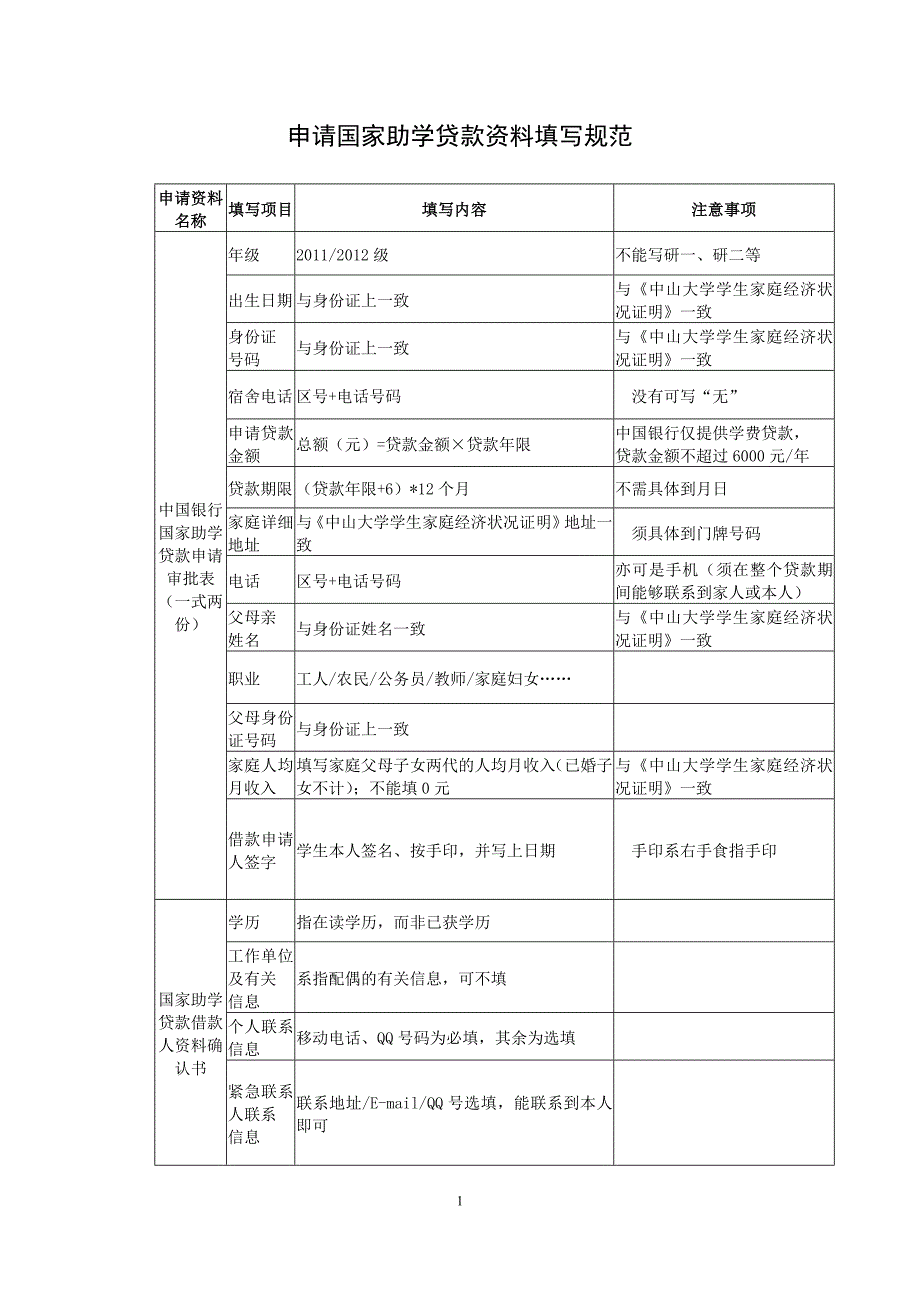 申请国家助学贷款资料填写规范

| 申请资料名称 | 填写项目 | 填写内容 | 注意事项 |
|---|---|---|---|
| 中国银行国家助学贷款申请审批表（一式两份） | 年级 | 2011/2012 级 | 不能写研一、研二等 |
| | 出生日期 | 与身份证上一致 | 与《中山大学学生家庭经济状况证明》一致 |
| | 身份证号码 | 与身份证上一致 | 与《中山大学学生家庭经济状况证明》一致 |
| | 宿舍电话 | 区号+电话号码 | 没有可写“无” |
| | 申请贷款金额 | 总额（元）=贷款金额×贷款年限 | 中国银行仅提供学费贷款，贷款金额不超过 6000 元/年 |
| | 贷款期限 | （贷款年限+6）*12 个月 | 不需具体到月日 |
| | 家庭详细地址 | 与《中山大学学生家庭经济状况证明》地址一致 | 须具体到门牌号码 |
| | 电话 | 区号+电话号码 | 亦可是手机（须在整个贷款期间能够联系到家人或本人） |
| | 父母亲姓名 | 与身份证姓名一致 | 与《中山大学学生家庭经济状况证明》一致 |
| | 职业 | 工人/农民/公务员/教师/家庭妇女…… | |
| | 父母身份证号码 | 与身份证上一致 | |
| | 家庭人均月收入 | 填写家庭父母子女两代的人均月收入(已婚子女不计)；不能填 0 元 | 与《中山大学学生家庭经济状况证明》一致 |
| | 借款申请人签字 | 学生本人签名、按手印，并写上日期 | 手印系右手食指手印 |
| 国家助学贷款借款人资料确认书 | 学历 | 指在读学历，而非已获学历 | |
| | 工作单位及有关信息 | 系指配偶的有关信息，可不填 | |
| | 个人联系信息 | 移动电话、QQ 号码为必填，其余为选填 | |
| | 紧急联系人联系信息 | 联系地址/E-mail/QQ 号选填，能联系到本人即可 | |

1